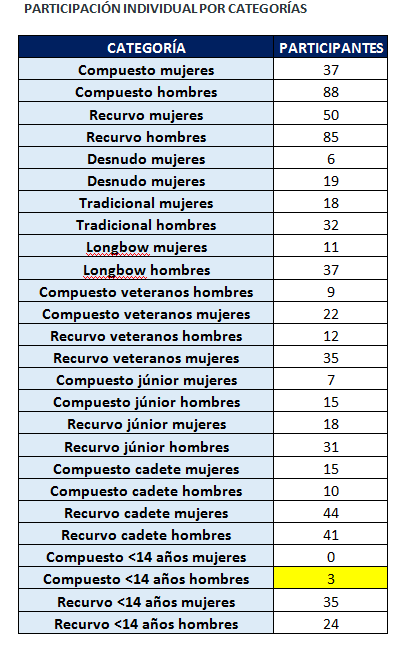 PARTICIPACIÓN INDIVIDUAL POR CATEGORÍAS

| CATEGORÍA | PARTICIPANTES |
|---|---|
| Compuesto mujeres | 37 |
| Compuesto hombres | 88 |
| Recurvo mujeres | 50 |
| Recurvo hombres | 85 |
| Desnudo mujeres | 6 |
| Desnudo mujeres | 19 |
| Tradicional mujeres | 18 |
| Tradicional hombres | 32 |
| Longbow mujeres | 11 |
| Longbow hombres | 37 |
| Compuesto veteranos hombres | 9 |
| Compuesto veteranos mujeres | 22 |
| Recurvo veteranos hombres | 12 |
| Recurvo veteranos mujeres | 35 |
| Compuesto júnior mujeres | 7 |
| Compuesto júnior hombres | 15 |
| Recurvo júnior mujeres | 18 |
| Recurvo júnior hombres | 31 |
| Compuesto cadete mujeres | 15 |
| Compuesto cadete hombres | 10 |
| Recurvo cadete mujeres | 44 |
| Recurvo cadete hombres | 41 |
| Compuesto <14 años mujeres | 0 |
| Compuesto <14 años hombres | 3 |
| Recurvo <14 años mujeres | 35 |
| Recurvo <14 años hombres | 24 |